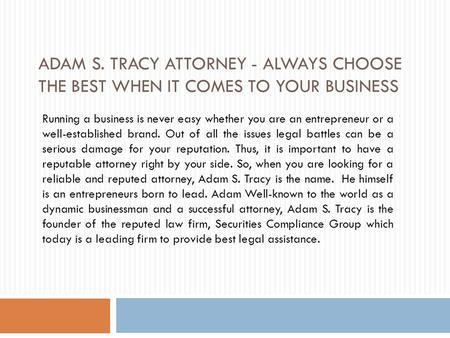 ADAM S. TRACY ATTORNEY - ALWAYS CHOOSE THE BEST WHEN IT COMES TO YOUR BUSINESS

Running a business is never easy whether you are an entrepreneur or a well-established brand. Out of all the issues legal battles can be a serious damage for your reputation. Thus, it is important to have a reputable attorney right by your side. So, when you are looking for a reliable and reputed attorney, Adam S. Tracy is the name. He himself is an entrepreneurs born to lead. Adam Well-known to the world as a dynamic businessman and a successful attorney, Adam S. Tracy is the founder of the reputed law firm, Securities Compliance Group which today is a leading firm to provide best legal assistance.